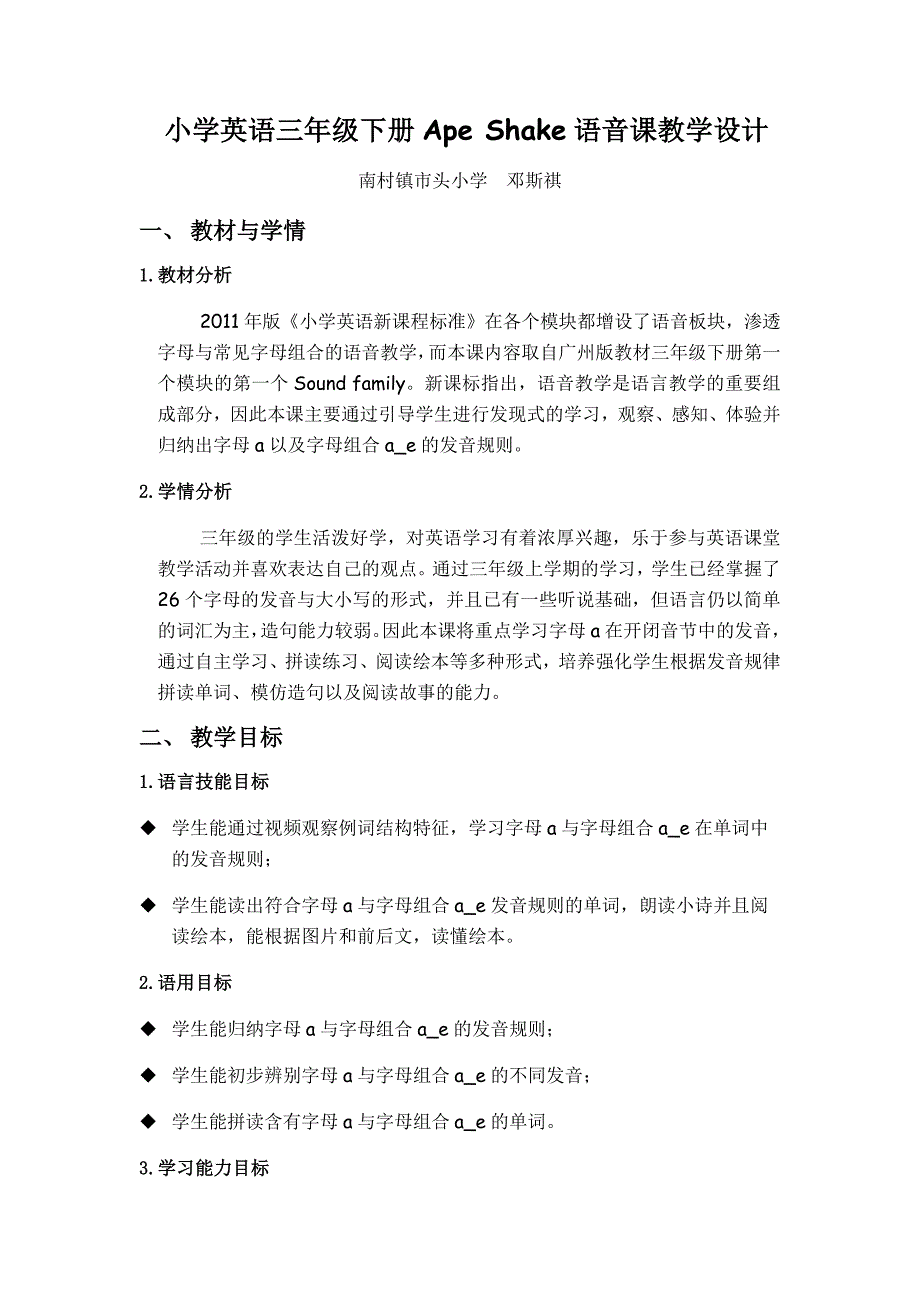 小学英语三年级下册 Ape Shake 语音课教学设计

南村镇市头小学　邓斯祺

一、 教材与学情

1.教材分析

2011 年版《小学英语新课程标准》在各个模块都增设了语音板块，渗透字母与常见字母组合的语音教学，而本课内容取自广州版教材三年级下册第一个模块的第一个 Sound family。新课标指出，语音教学是语言教学的重要组成部分，因此本课主要通过引导学生进行发现式的学习，观察、感知、体验并归纳出字母 a 以及字母组合 a_e 的发音规则。

2.学情分析

三年级的学生活泼好学，对英语学习有着浓厚兴趣，乐于参与英语课堂教学活动并喜欢表达自己的观点。通过三年级上学期的学习，学生已经掌握了 26 个字母的发音与大小写的形式，并且已有一些听说基础，但语言仍以简单的词汇为主，造句能力较弱。因此本课将重点学习字母 a 在开闭音节中的发音，通过自主学习、拼读练习、阅读绘本等多种形式，培养强化学生根据发音规律拼读单词、模仿造句以及阅读故事的能力。

二、 教学目标

1.语言技能目标

◆ 学生能通过视频观察例词结构特征，学习字母 a 与字母组合 a_e 在单词中的发音规则；

◆ 学生能读出符合字母 a 与字母组合 a_e 发音规则的单词，朗读小诗并且阅读绘本，能根据图片和前后文，读懂绘本。

2.语用目标

◆ 学生能归纳字母 a 与字母组合 a_e 的发音规则；

◆ 学生能初步辨别字母 a 与字母组合 a_e 的不同发音；

◆ 学生能拼读含有字母 a 与字母组合 a_e 的单词。

3.学习能力目标